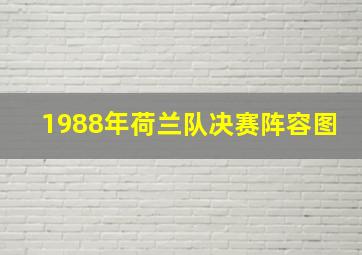 1988年荷兰队决赛阵容图